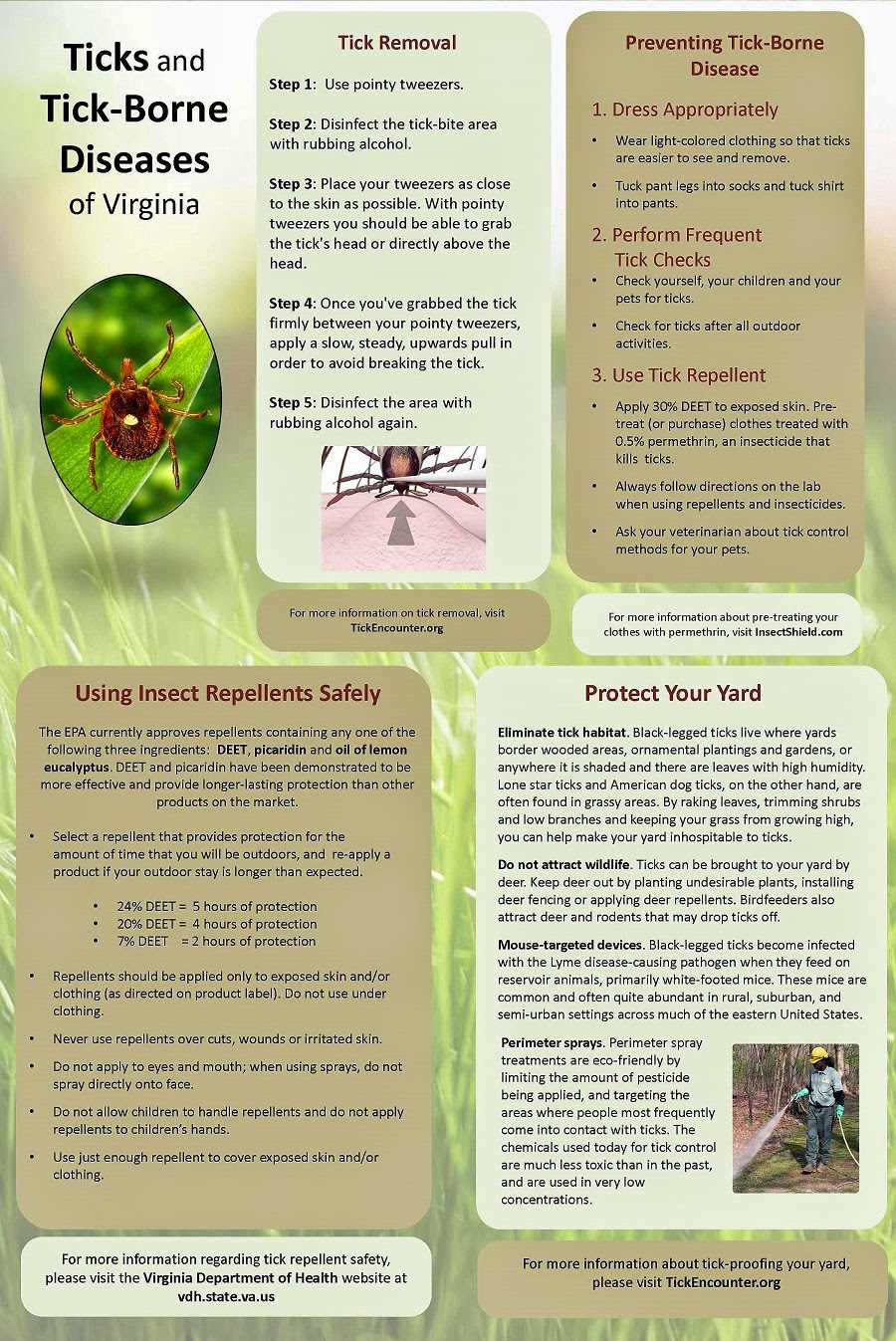 Ticks and Tick-Borne Diseases of Virginia

Tick Removal

Step 1: Use pointy tweezers.

Step 2: Disinfect the tick-bite area with rubbing alcohol.

Step 3: Place your tweezers as close to the skin as possible. With pointy tweezers you should be able to grab the tick's head or directly above the head.

Step 4: Once you've grabbed the tick firmly between your pointy tweezers, apply a slow, steady, upwards pull in order to avoid breaking the tick.

Step 5: Disinfect the area with rubbing alcohol again.

For more information on tick removal, visit TickEncounter.org

Preventing Tick-Borne Disease

1. Dress Appropriately

• Wear light-colored clothing so that ticks are easier to see and remove.

• Tuck pant legs into socks and tuck shirt into pants.

2. Perform Frequent Tick Checks

• Check yourself, your children and your pets for ticks.

• Check for ticks after all outdoor activities.

3. Use Tick Repellent

• Apply 30% DEET to exposed skin. Pre-treat (or purchase) clothes treated with 0.5% permethrin, an insecticide that kills ticks.

• Always follow directions on the lab when using repellents and insecticides.

• Ask your veterinarian about tick control methods for your pets.

For more information about pre-treating your clothes with permethrin, visit InsectShield.com

Using Insect Repellents Safely

The EPA currently approves repellents containing any one of the following three ingredients: DEET, picaridin and oil of lemon eucalyptus. DEET and picaridin have been demonstrated to be more effective and provide longer-lasting protection than other products on the market.

• Select a repellent that provides protection for the amount of time that you will be outdoors, and re-apply a product if your outdoor stay is longer than expected.

• 24% DEET = 5 hours of protection
• 20% DEET = 4 hours of protection
• 7% DEET = 2 hours of protection

• Repellents should be applied only to exposed skin and/or clothing (as directed on product label). Do not use under clothing.

• Never use repellents over cuts, wounds or irritated skin.

• Do not apply to eyes and mouth; when using sprays, do not spray directly onto face.

• Do not allow children to handle repellents and do not apply repellents to children's hands.

• Use just enough repellent to cover exposed skin and/or clothing.

For more information regarding tick repellent safety, please visit the Virginia Department of Health website at vdh.state.va.us

Protect Your Yard

Eliminate tick habitat. Black-legged ticks live where yards border wooded areas, ornamental plantings and gardens, or anywhere it is shaded and there are leaves with high humidity. Lone star ticks and American dog ticks, on the other hand, are often found in grassy areas. By raking leaves, trimming shrubs and low branches and keeping your grass from growing high, you can help make your yard inhospitable to ticks.

Do not attract wildlife. Ticks can be brought to your yard by deer. Keep deer out by planting undesirable plants, installing deer fencing or applying deer repellents. Birdfeeders also attract deer and rodents that may drop ticks off.

Mouse-targeted devices. Black-legged ticks become infected with the Lyme disease-causing pathogen when they feed on reservoir animals, primarily white-footed mice. These mice are common and often quite abundant in rural, suburban, and semi-urban settings across much of the eastern United States.

Perimeter sprays. Perimeter spray treatments are eco-friendly by limiting the amount of pesticide being applied, and targeting the areas where people most frequently come into contact with ticks. The chemicals used today for tick control are much less toxic than in the past, and are used in very low concentrations.

For more information about tick-proofing your yard, please visit TickEncounter.org